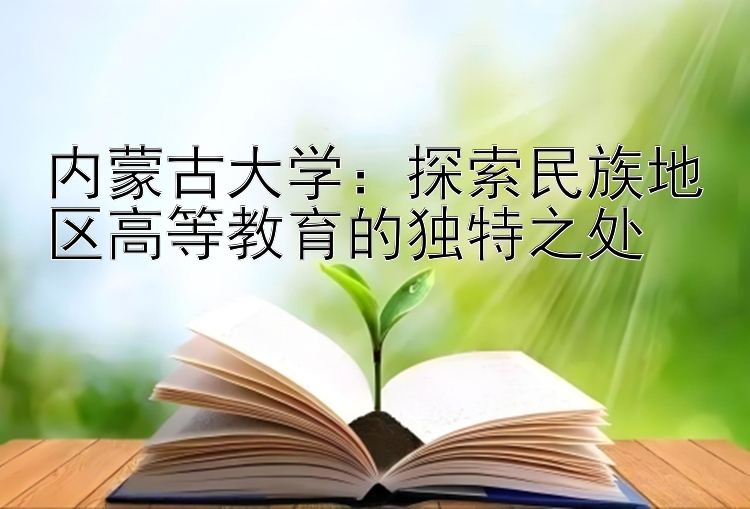 内蒙古大学：探索民族地区高等教育的独特之处